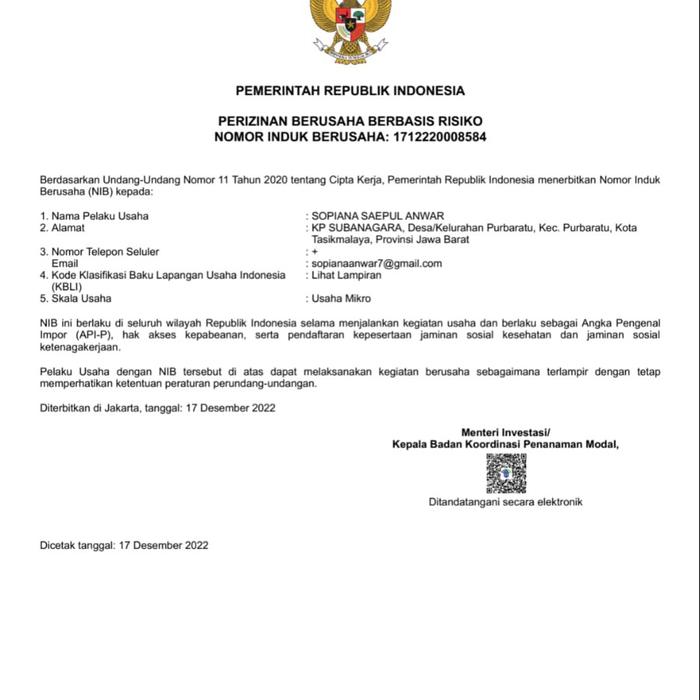 PEMERINTAH REPUBLIK INDONESIA

PERIZINAN BERUSAHA BERBASIS RISIKO
NOMOR INDUK BERUSAHA: 1712220008584

Berdasarkan Undang-Undang Nomor 11 Tahun 2020 tentang Cipta Kerja, Pemerintah Republik Indonesia menerbitkan Nomor Induk Berusaha (NIB) kepada:

1. Nama Pelaku Usaha : SOPIANA SAEPUL ANWAR
2. Alamat : KP SUBANAGARA, Desa/Kelurahan Purbaratu, Kec. Purbaratu, Kota Tasikmalaya, Provinsi Jawa Barat
3. Nomor Telepon Seluler : +
Email : sopianaanwar7@gmail.com
4. Kode Klasifikasi Baku Lapangan Usaha Indonesia (KBLI) : Lihat Lampiran
5. Skala Usaha : Usaha Mikro

NIB ini berlaku di seluruh wilayah Republik Indonesia selama menjalankan kegiatan usaha dan berlaku sebagai Angka Pengenal Impor (API-P), hak akses kepabeanan, serta pendaftaran kepesertaan jaminan sosial kesehatan dan jaminan sosial ketenagakerjaan.

Pelaku Usaha dengan NIB tersebut di atas dapat melaksanakan kegiatan berusaha sebagaimana terlampir dengan tetap memperhatikan ketentuan peraturan perundang-undangan.

Diterbitkan di Jakarta, tanggal: 17 Desember 2022

Menteri Investasi/
Kepala Badan Koordinasi Penanaman Modal,

Ditandatangani secara elektronik

Dicetak tanggal: 17 Desember 2022